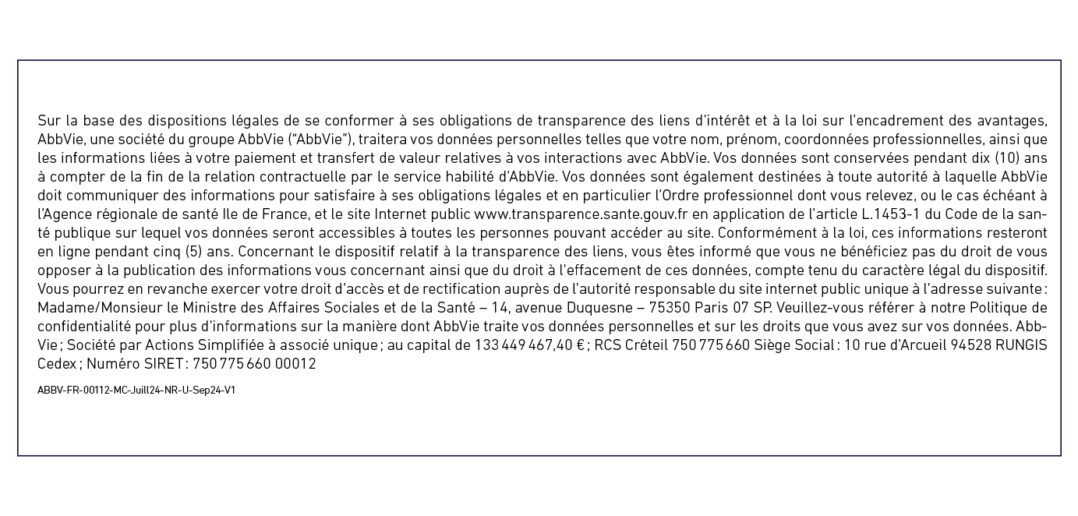 Sur la base des dispositions légales de se conformer à ses obligations de transparence des liens d'intérêt et à la loi sur l'encadrement des avantages, AbbVie, une société du groupe AbbVie ("AbbVie"), traitera vos données personnelles telles que votre nom, prénom, coordonnées professionnelles, ainsi que les informations liées à votre paiement et transfert de valeur relatives à vos interactions avec AbbVie. Vos données sont conservées pendant dix (10) ans à compter de la fin de la relation contractuelle par le service habilité d'AbbVie. Vos données sont également destinées à toute autorité à laquelle AbbVie doit communiquer des informations pour satisfaire à ses obligations légales et en particulier l'Ordre professionnel dont vous relevez, ou le cas échéant à l'Agence régionale de santé Ile de France, et le site Internet public www.transparence.sante.gouv.fr en application de l'article L.1453-1 du Code de la santé publique sur lequel vos données seront accessibles à toutes les personnes pouvant accéder au site. Conformément à la loi, ces informations resteront en ligne pendant cinq (5) ans. Concernant le dispositif relatif à la transparence des liens, vous êtes informé que vous ne bénéficiez pas du droit de vous opposer à la publication des informations vous concernant ainsi que du droit à l'effacement de ces données, compte tenu du caractère légal du dispositif. Vous pourrez en revanche exercer votre droit d'accès et de rectification auprès de l'autorité responsable du site internet public unique à l'adresse suivante : Madame/Monsieur le Ministre des Affaires Sociales et de la Santé – 14, avenue Duquesne – 75350 Paris 07 SP. Veuillez-vous référer à notre Politique de confidentialité pour plus d'informations sur la manière dont AbbVie traite vos données personnelles et sur les droits que vous avez sur vos données. AbbVie ; Société par Actions Simplifiée à associé unique ; au capital de 133 449 467,40 € ; RCS Créteil 750 775 660 Siège Social : 10 rue d'Arcueil 94528 RUNGIS Cedex ; Numéro SIRET : 750 775 660 00012

ABBV-FR-00112-MC-Juill24-NR-U-Sep24-V1